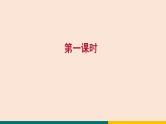 第一课时